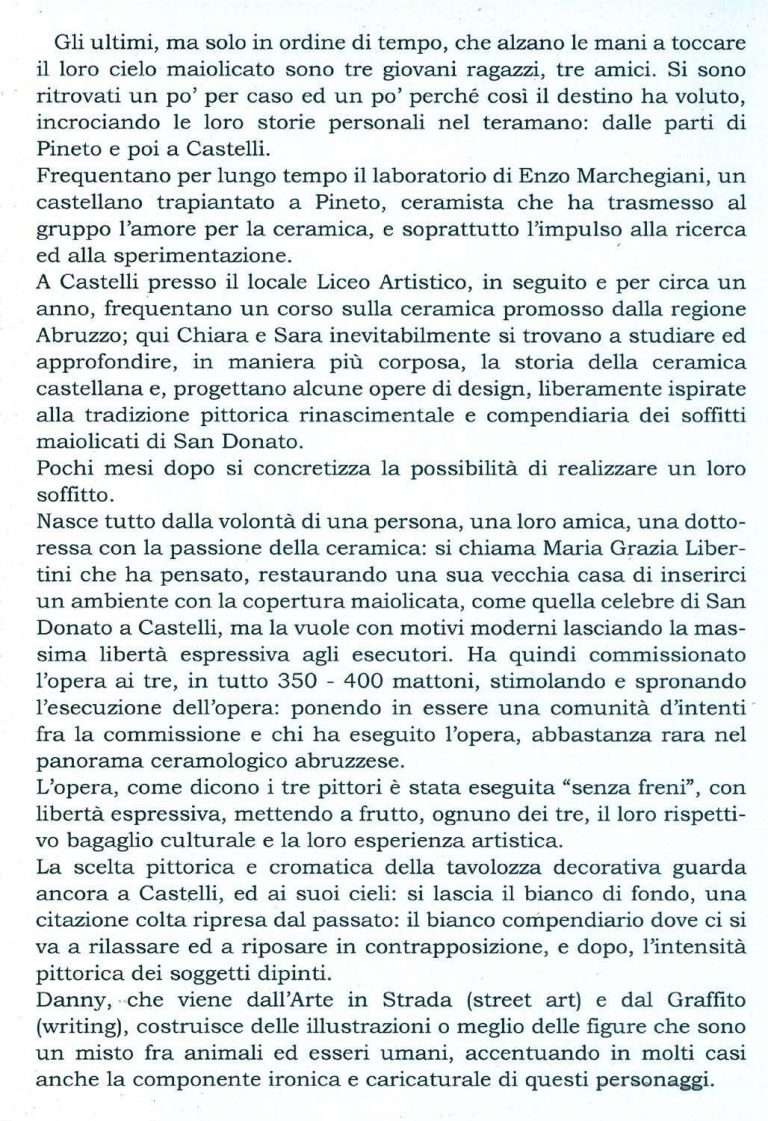 Gli ultimi, ma solo in ordine di tempo, che alzano le mani a toccare il loro cielo maiolicato sono tre giovani ragazzi, tre amici. Si sono ritrovati un po' per caso ed un po' perché così il destino ha voluto, incrociando le loro storie personali nel teramano: dalle parti di Pineto e poi a Castelli.
Frequentano per lungo tempo il laboratorio di Enzo Marchegiani, un castellano trapiantato a Pineto, ceramista che ha trasmesso al gruppo l'amore per la ceramica, e soprattutto l'impulso alla ricerca ed alla sperimentazione.
A Castelli presso il locale Liceo Artistico, in seguito e per circa un anno, frequentano un corso sulla ceramica promosso dalla regione Abruzzo; qui Chiara e Sara inevitabilmente si trovano a studiare ed approfondire, in maniera più corposa, la storia della ceramica castellana e, progettano alcune opere di design, liberamente ispirate alla tradizione pittorica rinascimentale e compendiaria dei soffitti maiolicati di San Donato.
Pochi mesi dopo si concretizza la possibilità di realizzare un loro soffitto.
Nasce tutto dalla volontà di una persona, una loro amica, una dottoressa con la passione della ceramica: si chiama Maria Grazia Libertini che ha pensato, restaurando una sua vecchia casa di inserirci un ambiente con la copertura maiolicata, come quella celebre di San Donato a Castelli, ma la vuole con motivi moderni lasciando la massima libertà espressiva agli esecutori. Ha quindi commissionato l'opera ai tre, in tutto 350 - 400 mattoni, stimolando e spronando l'esecuzione dell'opera: ponendo in essere una comunità d'intenti fra la commissione e chi ha eseguito l'opera, abbastanza rara nel panorama ceramologico abruzzese.
L'opera, come dicono i tre pittori è stata eseguita "senza freni", con libertà espressiva, mettendo a frutto, ognuno dei tre, il loro rispettivo bagaglio culturale e la loro esperienza artistica.
La scelta pittorica e cromatica della tavolozza decorativa guarda ancora a Castelli, ed ai suoi cieli: si lascia il bianco di fondo, una citazione colta ripresa dal passato: il bianco compendiario dove ci si va a rilassare ed a riposare in contrapposizione, e dopo, l'intensità pittorica dei soggetti dipinti.
Danny, che viene dall'Arte in Strada (street art) e dal Graffito (writing), costruisce delle illustrazioni o meglio delle figure che sono un misto fra animali ed esseri umani, accentuando in molti casi anche la componente ironica e caricaturale di questi personaggi.